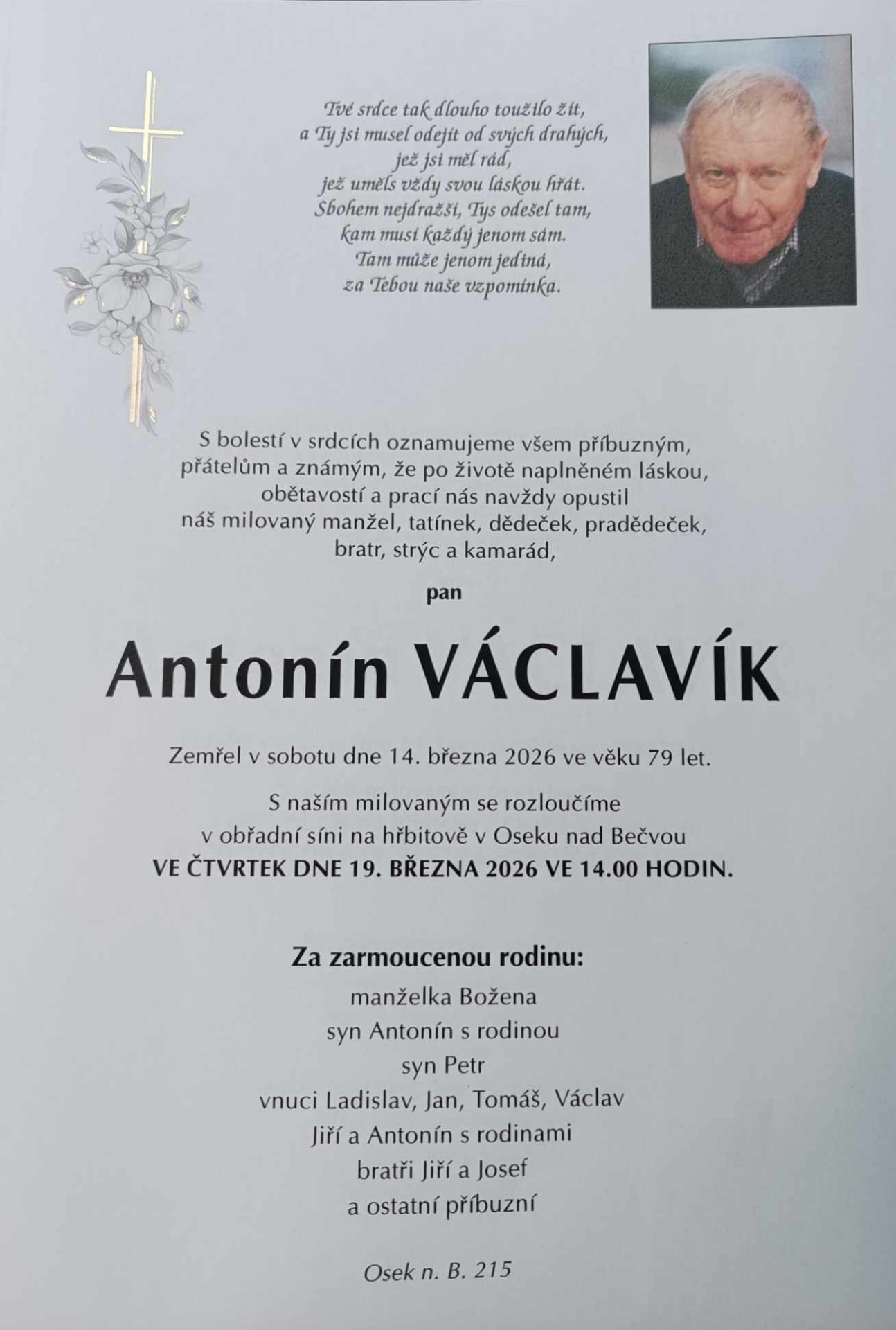 Tvé srdce tak dlouho toužilo žít,
a Ty jsi musel odejít od svých drahých,
jež jsi měl rád,
jež uměls vždy svou láskou hřát.
Sbohem nejdražší, Tys odešel tam,
kam musí každý jenom sám.
Tam může jenom jediná,
za Tebou naše vzpomínka.

S bolestí v srdcích oznamujeme všem příbuzným, přátelům a známým, že po životě naplněném láskou, obětavostí a prací nás navždy opustil náš milovaný manžel, tatínek, dědeček, pradědeček, bratr, strýc a kamarád,

pan

Antonín VÁCLAVÍK

Zemřel v sobotu dne 14. března 2026 ve věku 79 let.

S naším milovaným se rozloučíme v obřadní síni na hřbitově v Oseku nad Bečvou
VE ČTVRTEK DNE 19. BŘEZNA 2026 VE 14.00 HODIN.

Za zarmoucenou rodinu:
manželka Božena
syn Antonín s rodinou
syn Petr
vnuci Ladislav, Jan, Tomáš, Václav
Jiří a Antonín s rodinami
bratři Jiří a Josef
a ostatní příbuzní

Osek n. B. 215